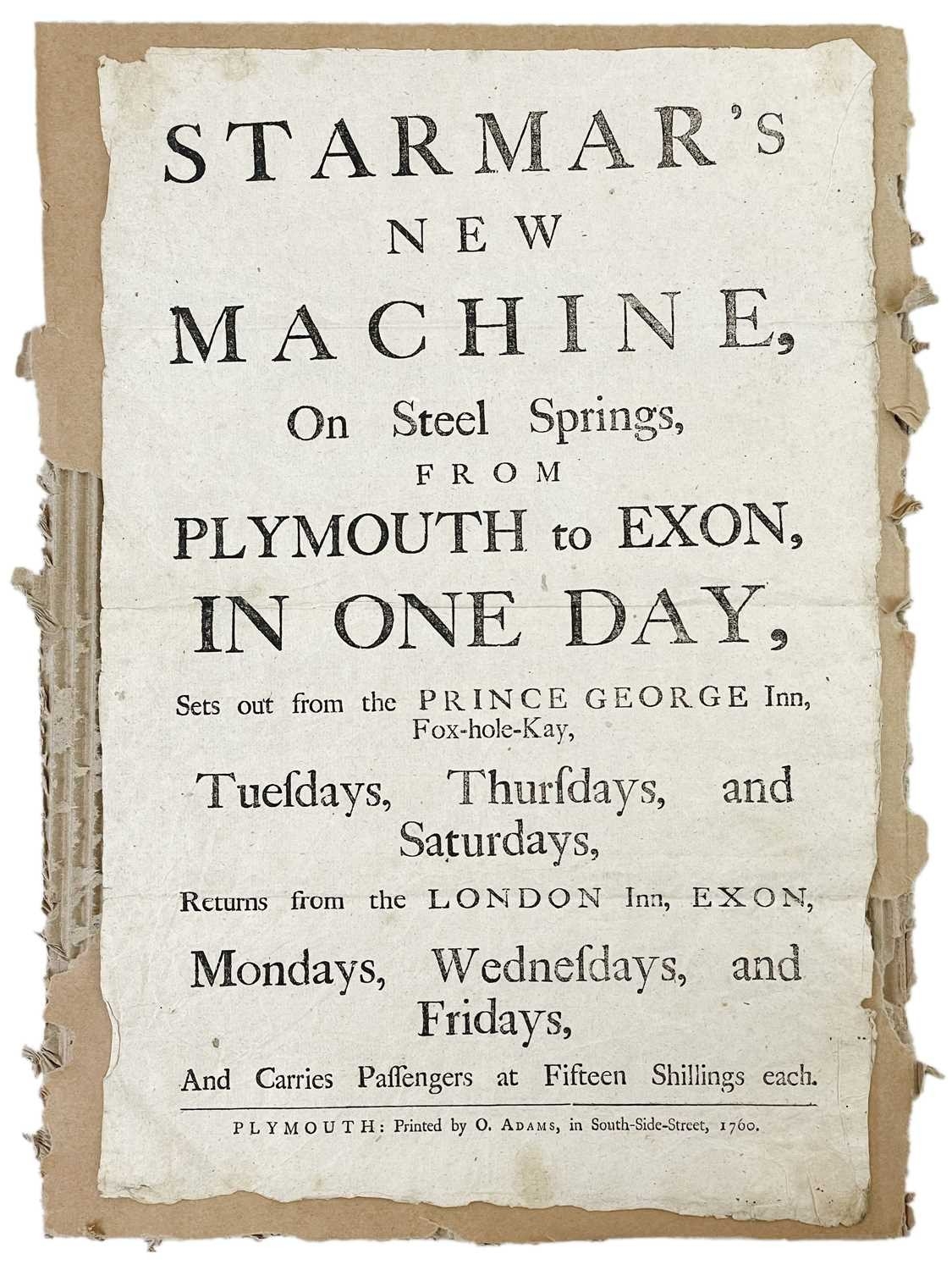 STARMAR's
NEW
MACHINE,
On Steel Springs,
FROM
PLYMOUTH to EXON,
IN ONE DAY,

Sets out from the PRINCE GEORGE Inn, Fox-hole-Kay,

Tuesdays, Thursdays, and Saturdays,

Returns from the LONDON Inn, EXON,

Mondays, Wednesdays, and Fridays,

And Carries Passengers at Fifteen Shillings each.

PLYMOUTH: Printed by O. ADAMS, in South-Side-Street, 1760.